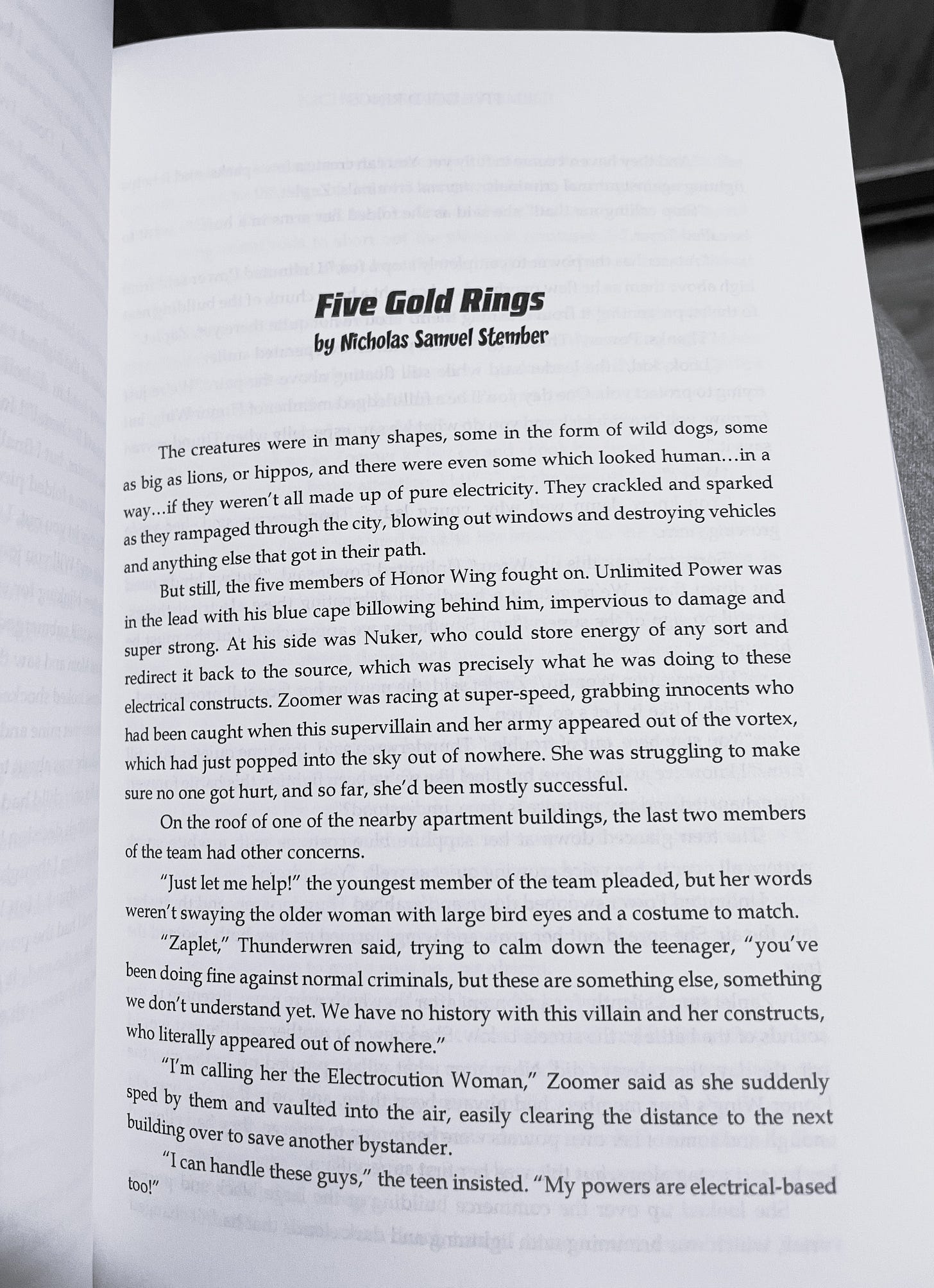 Five Gold Rings
by Nicholas Samuel Stember

The creatures were in many shapes, some in the form of wild dogs, some as big as lions, or hippos, and there were even some which looked human…in a way…if they weren't all made up of pure electricity. They crackled and sparked as they rampaged through the city, blowing out windows and destroying vehicles and anything else that got in their path.

But still, the five members of Honor Wing fought on. Unlimited Power was in the lead with his blue cape billowing behind him, impervious to damage and super strong. At his side was Nuker, who could store energy of any sort and redirect it back to the source, which was precisely what he was doing to these electrical constructs. Zoomer was racing at super-speed, grabbing innocents who had been caught when this supervillain and her army appeared out of the vortex, which had just popped into the sky out of nowhere. She was struggling to make sure no one got hurt, and so far, she'd been mostly successful.

On the roof of one of the nearby apartment buildings, the last two members of the team had other concerns.

"Just let me help!" the youngest member of the team pleaded, but her words weren't swaying the older woman with large bird eyes and a costume to match.

"Zaplet," Thunderwren said, trying to calm down the teenager, "you've been doing fine against normal criminals, but these are something else, something we don't understand yet. We have no history with this villain and her constructs, who literally appeared out of nowhere."

"I'm calling her the Electrocution Woman," Zoomer said as she suddenly sped by them and vaulted into the air, easily clearing the distance to the next building over to save another bystander.

"I can handle these guys," the teen insisted. "My powers are electrical-based too!"